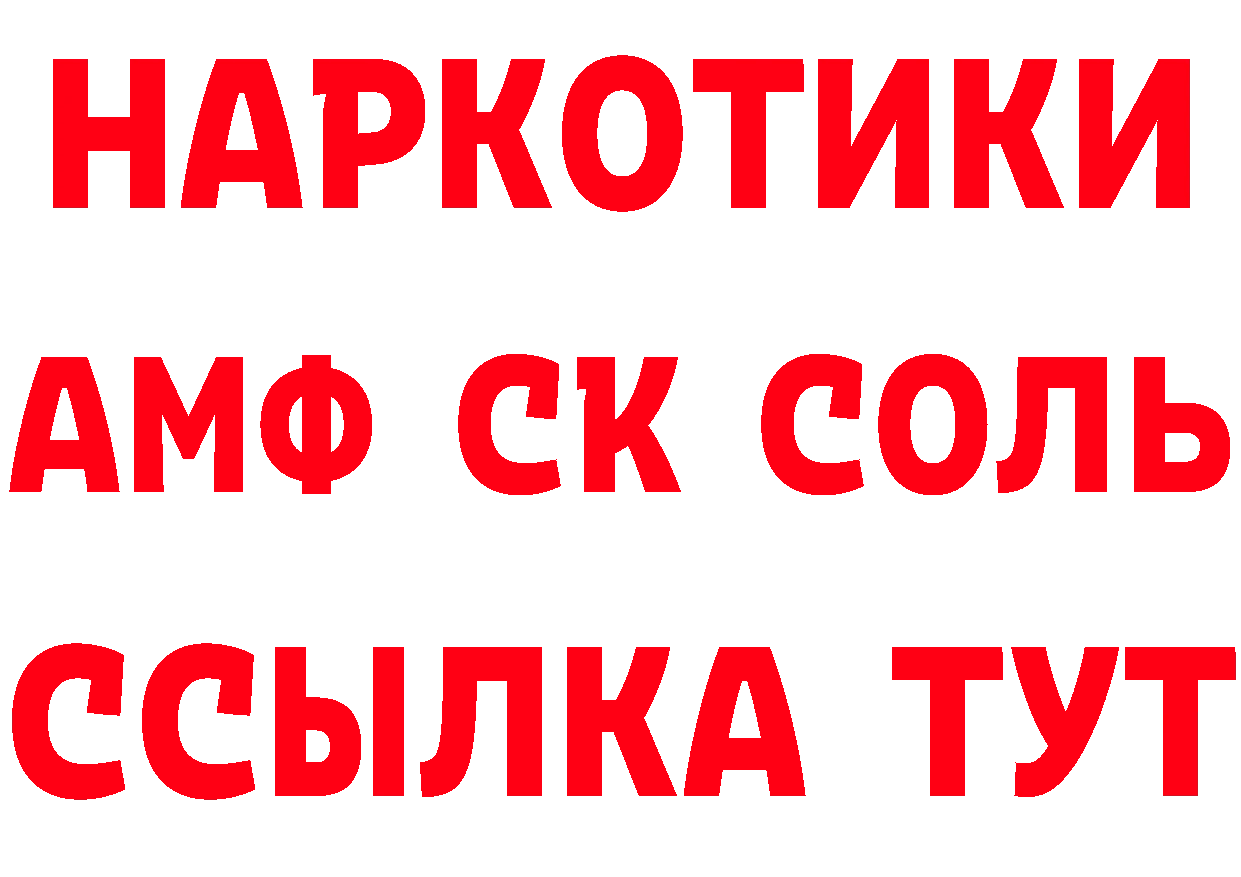 НАРКОТИКИ

АМФ СК СОЛЬ

ССЫЛКА ТУТ